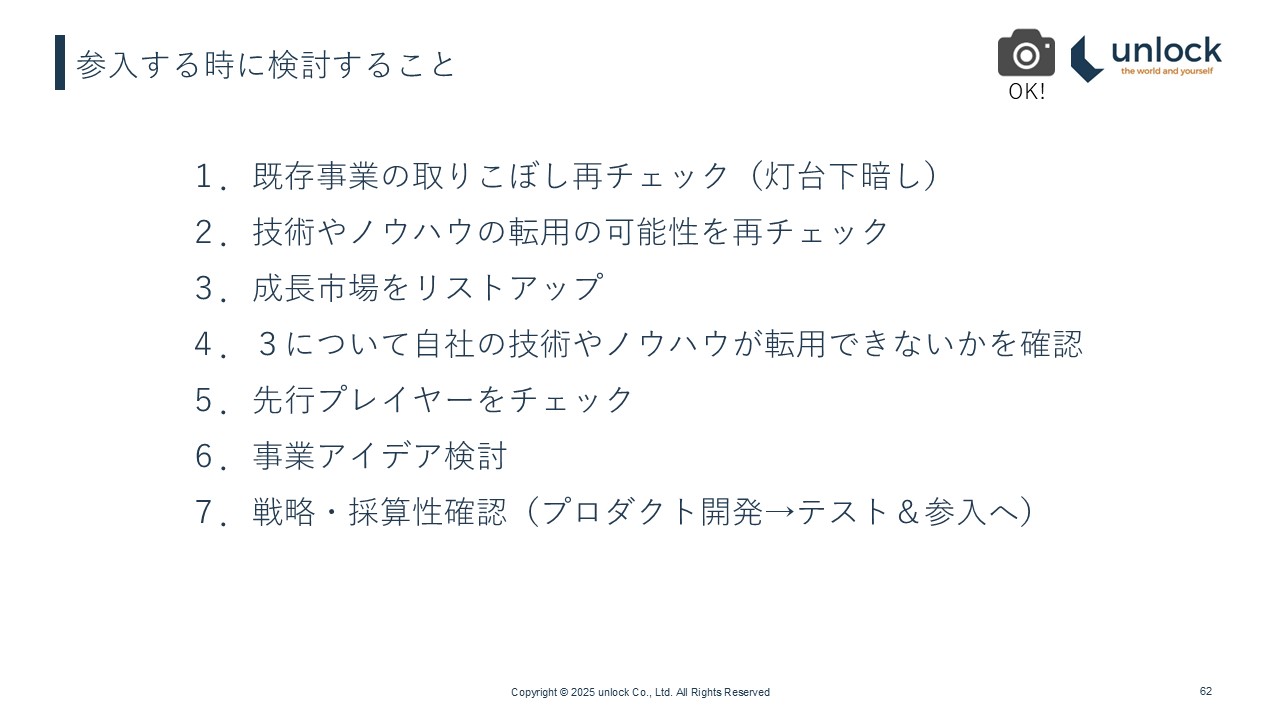 参入する時に検討すること

OK!

unlock
the world and yourself

1.既存事業の取りこぼし再チェック(灯台下暗し)
2.技術やノウハウの転用の可能性を再チェック
3.成長市場をリストアップ
4.3について自社の技術やノウハウが転用できないかを確認
5.先行プレイヤーをチェック
6.事業アイデア検討
7.戦略・採算性確認(プロダクト開発→テスト&参入へ)

Copyright © 2025 unlock Co., Ltd. All Rights Reserved

62